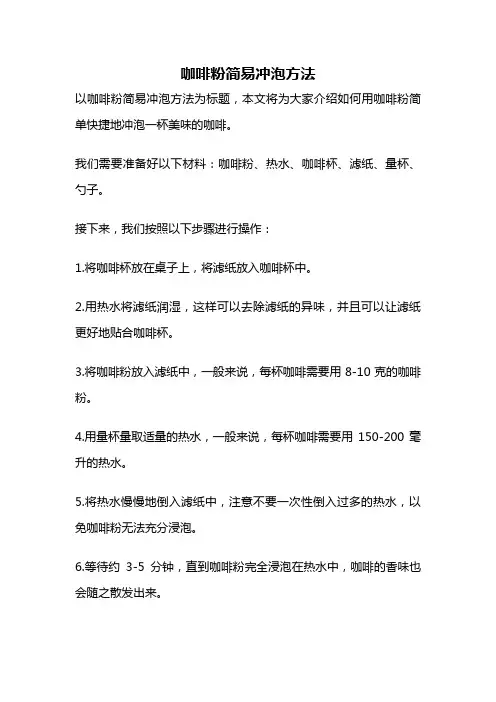 咖啡粉简易冲泡方法

以咖啡粉简易冲泡方法为标题，本文将为大家介绍如何用咖啡粉简单快捷地冲泡一杯美味的咖啡。

我们需要准备好以下材料：咖啡粉、热水、咖啡杯、滤纸、量杯、勺子。

接下来，我们按照以下步骤进行操作：

1.将咖啡杯放在桌子上，将滤纸放入咖啡杯中。

2.用热水将滤纸润湿，这样可以去除滤纸的异味，并且可以让滤纸更好地贴合咖啡杯。

3.将咖啡粉放入滤纸中，一般来说，每杯咖啡需要用 8-10 克的咖啡粉。

4.用量杯量取适量的热水，一般来说，每杯咖啡需要用 150-200 毫升的热水。

5.将热水慢慢地倒入滤纸中，注意不要一次性倒入过多的热水，以免咖啡粉无法充分浸泡。

6.等待约 3-5 分钟，直到咖啡粉完全浸泡在热水中，咖啡的香味也会随之散发出来。